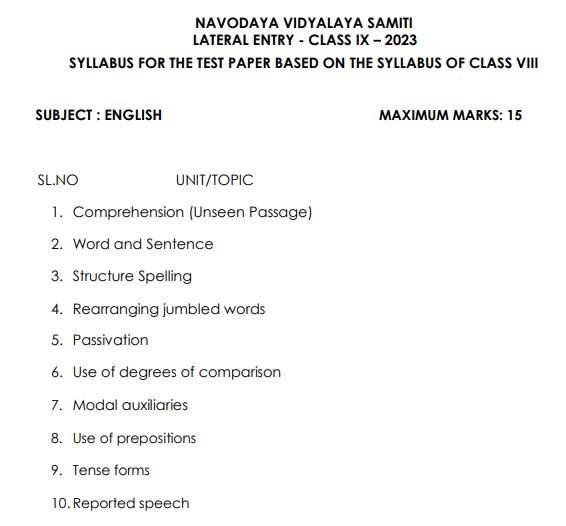 NAVODAYA VIDYALAYA SAMITI
LATERAL ENTRY - CLASS IX – 2023
SYLLABUS FOR THE TEST PAPER BASED ON THE SYLLABUS OF CLASS VIII

SUBJECT : ENGLISH

MAXIMUM MARKS: 15

SL.NO UNIT/TOPIC

1. Comprehension (Unseen Passage)
2. Word and Sentence
3. Structure Spelling
4. Rearranging jumbled words
5. Passivation
6. Use of degrees of comparison
7. Modal auxiliaries
8. Use of prepositions
9. Tense forms
10. Reported speech